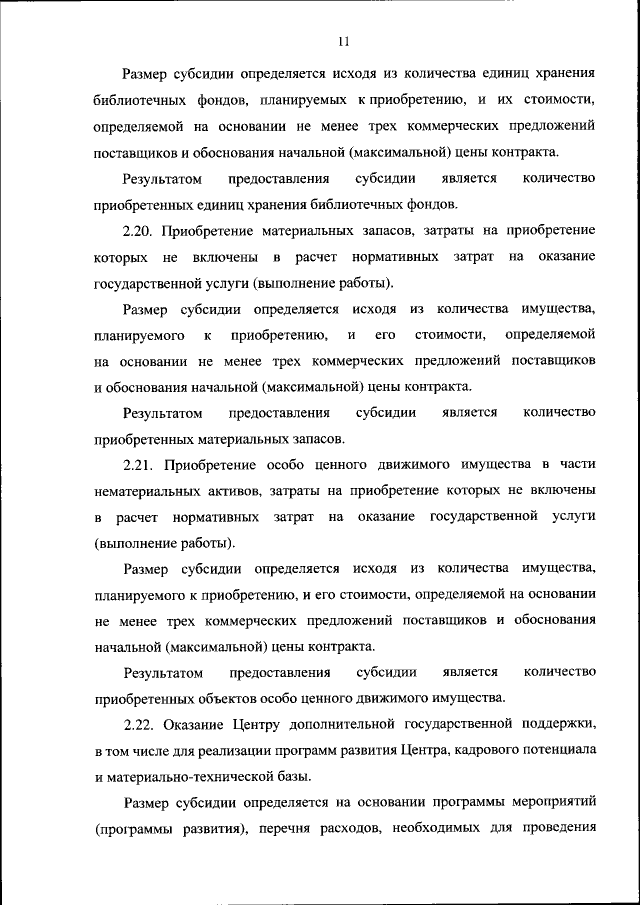 11

Размер субсидии определяется исходя из количества единиц хранения библиотечных фондов, планируемых к приобретению, и их стоимости, определяемой на основании не менее трех коммерческих предложений поставщиков и обоснования начальной (максимальной) цены контракта.

Результатом предоставления субсидии является количество приобретенных единиц хранения библиотечных фондов.

2.20. Приобретение материальных запасов, затраты на приобретение которых не включены в расчет нормативных затрат на оказание государственной услуги (выполнение работы).

Размер субсидии определяется исходя из количества имущества, планируемого к приобретению, и его стоимости, определяемой на основании не менее трех коммерческих предложений поставщиков и обоснования начальной (максимальной) цены контракта.

Результатом предоставления субсидии является количество приобретенных материальных запасов.

2.21. Приобретение особо ценного движимого имущества в части нематериальных активов, затраты на приобретение которых не включены в расчет нормативных затрат на оказание государственной услуги (выполнение работы).

Размер субсидии определяется исходя из количества имущества, планируемого к приобретению, и его стоимости, определяемой на основании не менее трех коммерческих предложений поставщиков и обоснования начальной (максимальной) цены контракта.

Результатом предоставления субсидии является количество приобретенных объектов особо ценного движимого имущества.

2.22. Оказание Центру дополнительной государственной поддержки, в том числе для реализации программ развития Центра, кадрового потенциала и материально-технической базы.

Размер субсидии определяется на основании программы мероприятий (программы развития), перечня расходов, необходимых для проведения